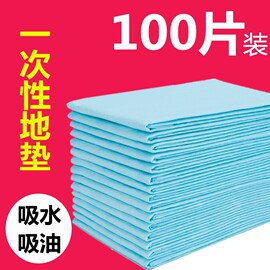 100片装

一次性地垫

吸水
吸油